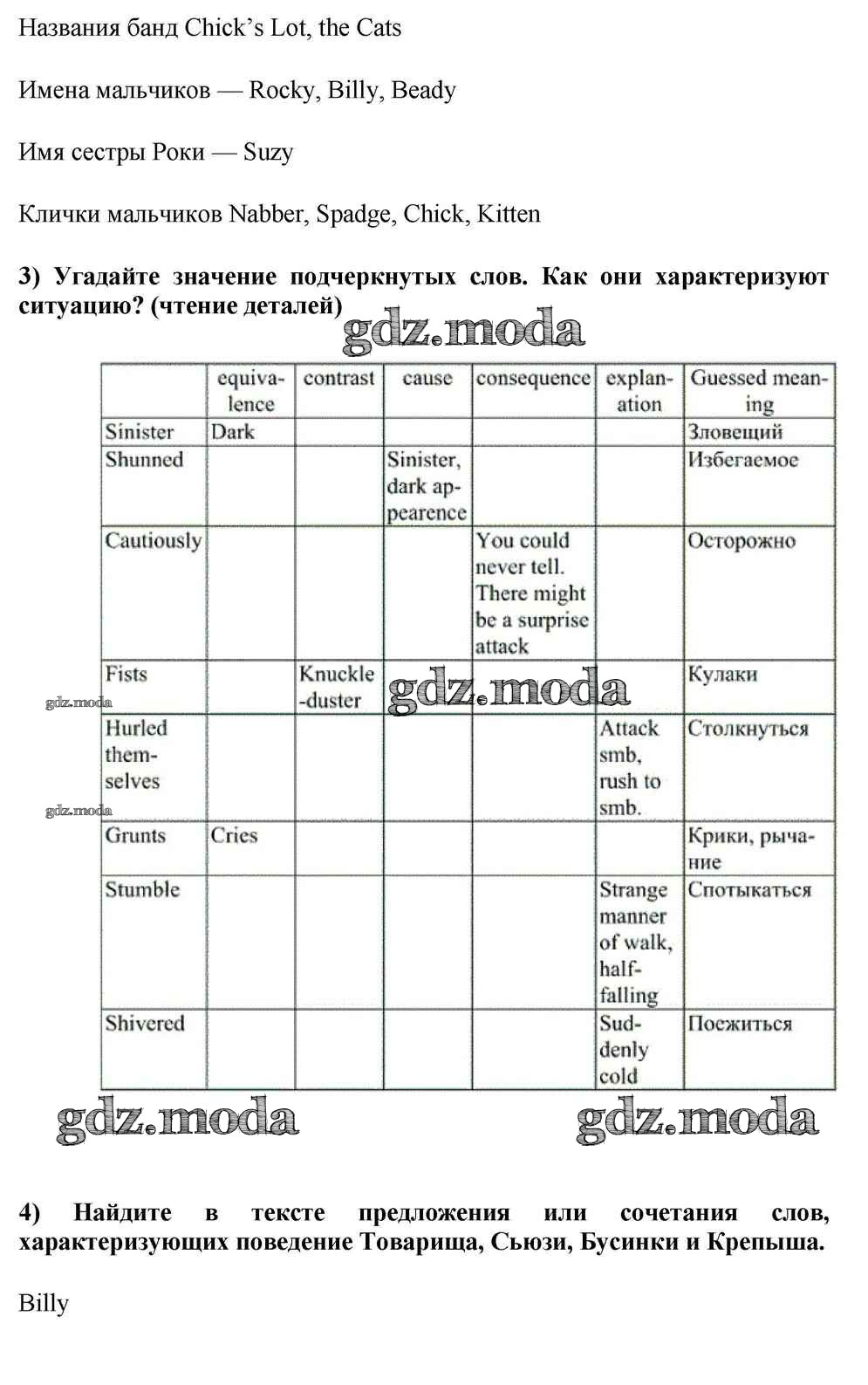 Названия банд Chick's Lot, the Cats

Имена мальчиков — Rocky, Billy, Beady

Имя сестры Роки — Suzy

Клички мальчиков Nabber, Spadge, Chick, Kitten

3) Угадайте значение подчеркнутых слов. Как они характеризуют ситуацию? (чтение деталей)

gdz.moda

| | equivalence | contrast | cause | consequence | explanation | Guessed meaning |
|---|---|---|---|---|---|---|
| Sinister | Dark | | | | | Зловещий |
| Shunned | | | Sinister, dark appearence | | | Избегаемое |
| Cautiously | | | | You could never tell. There might be a surprise attack | | Осторожно |
| Fists | | Knuckle -duster | | | | Кулаки |
| Hurled themselves | | | | | Attack smb, rush to smb. | Столкнуться |
| Grunts | Cries | | | | | Крики, рычание |
| Stumble | | | | | Strange manner of walk, half-falling | Спотыкаться |
| Shivered | | | | | Suddenly cold | Поежиться |

gdz.moda gdz.moda gdz.moda gdz.moda gdz.moda

4) Найдите в тексте предложения или сочетания слов, характеризующих поведение Товарища, Сьюзи, Бусинки и Крепыша.

Billy